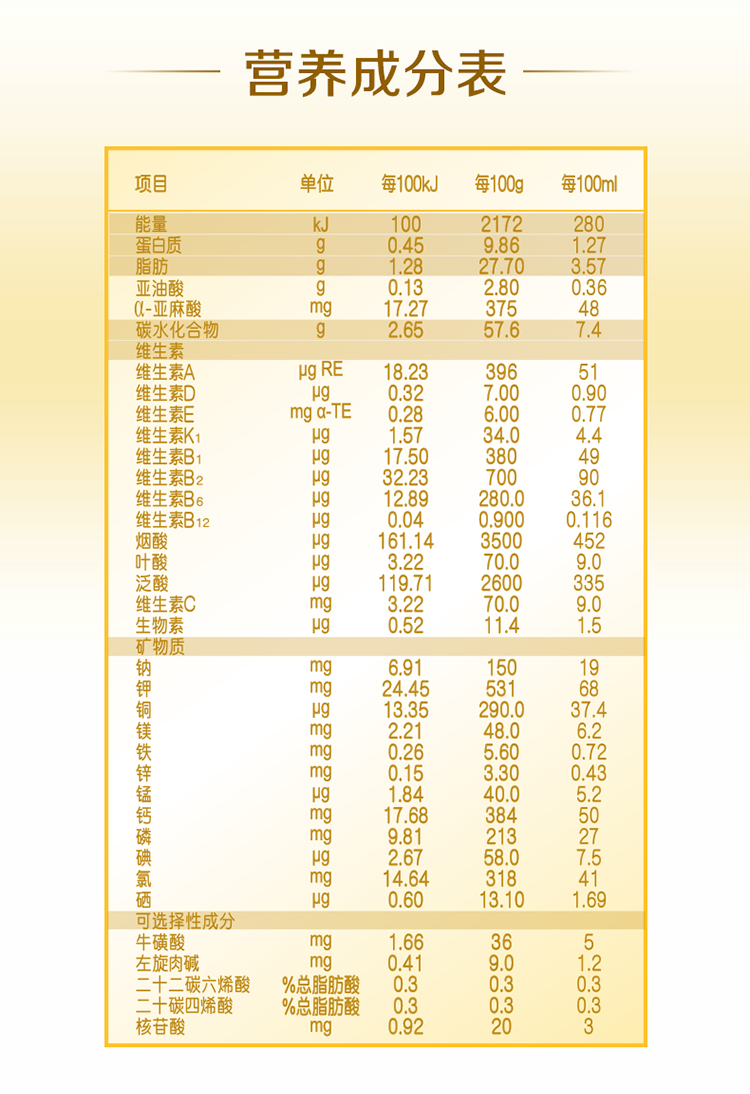 营养成分表

| 项目 | 单位 | 每100kJ | 每100g | 每100ml |
|---|---|---|---|---|
| 能量 | kJ | 100 | 2172 | 280 |
| 蛋白质 | g | 0.45 | 9.86 | 1.27 |
| 脂肪 | g | 1.28 | 27.70 | 3.57 |
| 亚油酸 | g | 0.13 | 2.80 | 0.36 |
| α-亚麻酸 | mg | 17.27 | 375 | 48 |
| 碳水化合物 | g | 2.65 | 57.6 | 7.4 |
| 维生素 | | | | |
| 维生素A | μg RE | 18.23 | 396 | 51 |
| 维生素D | μg | 0.32 | 7.00 | 0.90 |
| 维生素E | mg α-TE | 0.28 | 6.00 | 0.77 |
| 维生素$K_1$ | μg | 1.57 | 34.0 | 4.4 |
| 维生素$B_1$ | μg | 17.50 | 380 | 49 |
| 维生素$B_2$ | μg | 32.23 | 700 | 90 |
| 维生素$B_6$ | μg | 12.89 | 280.0 | 36.1 |
| 维生素$B_{12}$ | μg | 0.04 | 0.900 | 0.116 |
| 烟酸 | μg | 161.14 | 3500 | 452 |
| 叶酸 | μg | 3.22 | 70.0 | 9.0 |
| 泛酸 | μg | 119.71 | 2600 | 335 |
| 维生素C | mg | 3.22 | 70.0 | 9.0 |
| 生物素 | μg | 0.52 | 11.4 | 1.5 |
| 矿物质 | | | | |
| 钠 | mg | 6.91 | 150 | 19 |
| 钾 | mg | 24.45 | 531 | 68 |
| 铜 | μg | 13.35 | 290.0 | 37.4 |
| 镁 | mg | 2.21 | 48.0 | 6.2 |
| 铁 | mg | 0.26 | 5.60 | 0.72 |
| 锌 | mg | 0.15 | 3.30 | 0.43 |
| 锰 | μg | 1.84 | 40.0 | 5.2 |
| 钙 | mg | 17.68 | 384 | 50 |
| 磷 | mg | 9.81 | 213 | 27 |
| 碘 | μg | 2.67 | 58.0 | 7.5 |
| 氯 | mg | 14.64 | 318 | 41 |
| 硒 | μg | 0.60 | 13.10 | 1.69 |
| 可选择性成分 | | | | |
| 牛磺酸 | mg | 1.66 | 36 | 5 |
| 左旋肉碱 | mg | 0.41 | 9.0 | 1.2 |
| 二十二碳六烯酸 | %总脂肪酸 | 0.3 | 0.3 | 0.3 |
| 二十碳四烯酸 | %总脂肪酸 | 0.3 | 0.3 | 0.3 |
| 核苷酸 | mg | 0.92 | 20 | 3 |